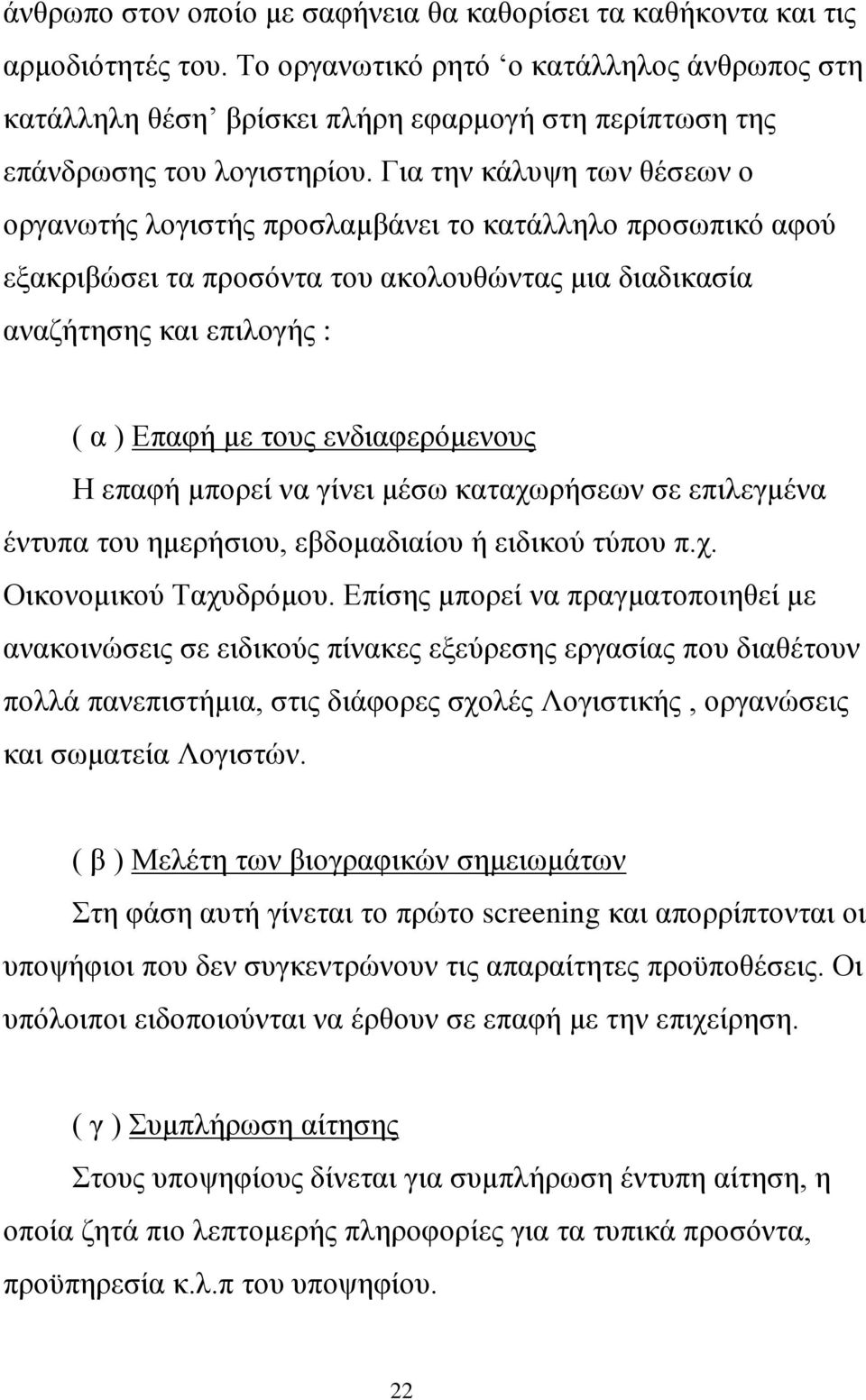 άνθρωπο στον οποίο με σαφήνεια θα καθορίσει τα καθήκοντα και τις αρμοδιότητές του. Το οργανωτικό ρητό ‘ο κατάλληλος άνθρωπος στη κατάλληλη θέση’ βρίσκει πλήρη εφαρμογή στη περίπτωση της επάνδρωσης του λογιστηρίου. Για την κάλυψη των θέσεων ο οργανωτής λογιστής προσλαμβάνει το κατάλληλο προσωπικό αφού εξακριβώσει τα προσόντα του ακολουθώντας μια διαδικασία αναζήτησης και επιλογής :

( α ) Επαφή με τους ενδιαφερόμενους
Η επαφή μπορεί να γίνει μέσω καταχωρήσεων σε επιλεγμένα έντυπα του ημερήσιου, εβδομαδιαίου ή ειδικού τύπου π.χ. Οικονομικού Ταχυδρόμου. Επίσης μπορεί να πραγματοποιηθεί με ανακοινώσεις σε ειδικούς πίνακες εξεύρεσης εργασίας που διαθέτουν πολλά πανεπιστήμια, στις διάφορες σχολές Λογιστικής , οργανώσεις και σωματεία Λογιστών.

( β ) Μελέτη των βιογραφικών σημειωμάτων
Στη φάση αυτή γίνεται το πρώτο screening και απορρίπτονται οι υποψήφιοι που δεν συγκεντρώνουν τις απαραίτητες προϋποθέσεις. Οι υπόλοιποι ειδοποιούνται να έρθουν σε επαφή με την επιχείρηση.

( γ ) Συμπλήρωση αίτησης
Στους υποψηφίους δίνεται για συμπλήρωση έντυπη αίτηση, η οποία ζητά πιο λεπτομερής πληροφορίες για τα τυπικά προσόντα, προϋπηρεσία κ.λ.π του υποψηφίου.

22